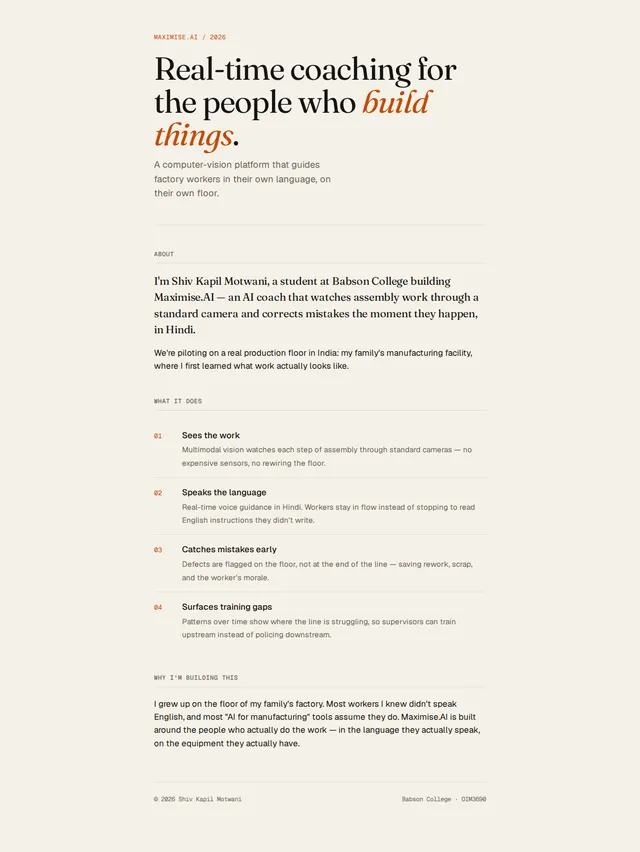 MAXIMISE.AI / 2026

Real-time coaching for the people who build things.

A computer-vision platform that guides factory workers in their own language, on their own floor.

ABOUT

I'm Shiv Kapil Motwani, a student at Babson College building Maximise.AI — an AI coach that watches assembly work through a standard camera and corrects mistakes the moment they happen, in Hindi.

We're piloting on a real production floor in India: my family's manufacturing facility, where I first learned what work actually looks like.

WHAT IT DOES

01 Sees the work
Multimodal vision watches each step of assembly through standard cameras — no expensive sensors, no rewiring the floor.

02 Speaks the language
Real-time voice guidance in Hindi. Workers stay in flow instead of stopping to read English instructions they didn't write.

03 Catches mistakes early
Defects are flagged on the floor, not at the end of the line — saving rework, scrap, and the worker's morale.

04 Surfaces training gaps
Patterns over time show where the line is struggling, so supervisors can train upstream instead of policing downstream.

WHY I'M BUILDING THIS

I grew up on the floor of my family's factory. Most workers I knew didn't speak English, and most "AI for manufacturing" tools assume they do. Maximise.AI is built around the people who actually do the work — in the language they actually speak, on the equipment they actually have.

© 2026 Shiv Kapil Motwani

Babson College · OIM3690